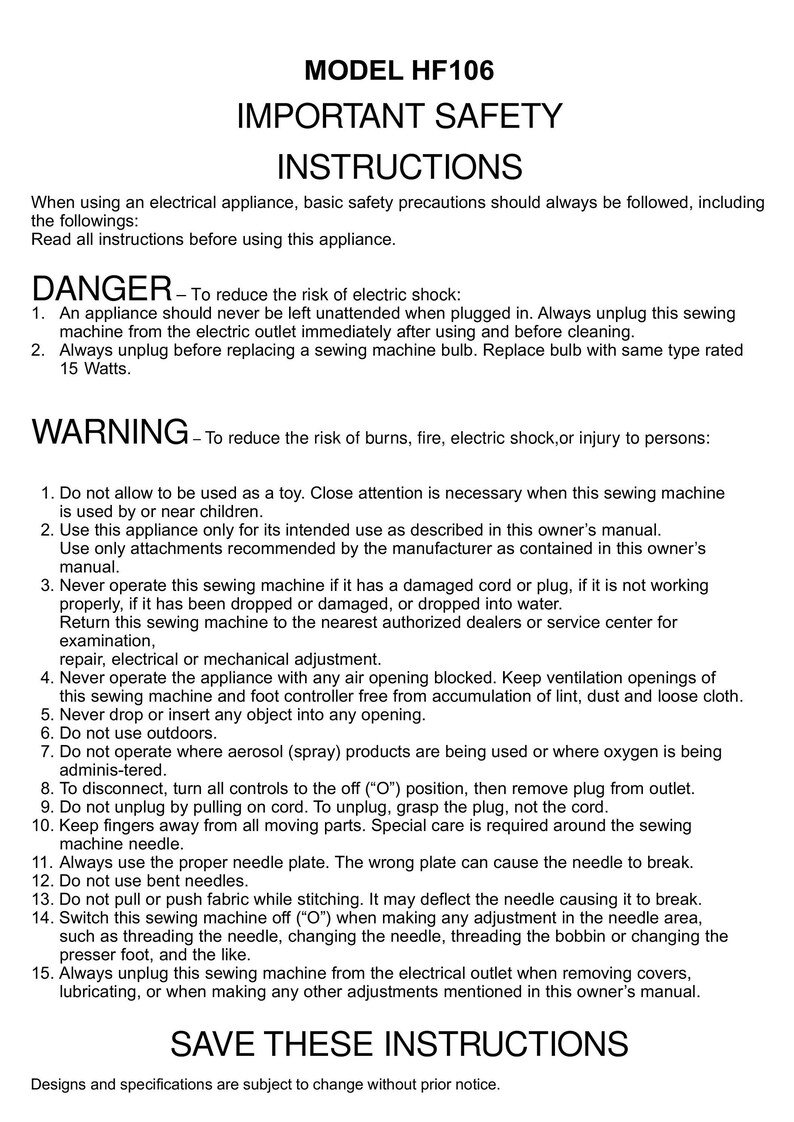 MODEL HF106

IMPORTANT SAFETY INSTRUCTIONS

When using an electrical appliance, basic safety precautions should always be followed, including the followings:
Read all instructions before using this appliance.

DANGER – To reduce the risk of electric shock:
1. An appliance should never be left unattended when plugged in. Always unplug this sewing machine from the electric outlet immediately after using and before cleaning.
2. Always unplug before replacing a sewing machine bulb. Replace bulb with same type rated 15 Watts.

WARNING – To reduce the risk of burns, fire, electric shock,or injury to persons:

1. Do not allow to be used as a toy. Close attention is necessary when this sewing machine is used by or near children.
2. Use this appliance only for its intended use as described in this owner's manual. Use only attachments recommended by the manufacturer as contained in this owner's manual.
3. Never operate this sewing machine if it has a damaged cord or plug, if it is not working properly, if it has been dropped or damaged, or dropped into water. Return this sewing machine to the nearest authorized dealers or service center for examination, repair, electrical or mechanical adjustment.
4. Never operate the appliance with any air opening blocked. Keep ventilation openings of this sewing machine and foot controller free from accumulation of lint, dust and loose cloth.
5. Never drop or insert any object into any opening.
6. Do not use outdoors.
7. Do not operate where aerosol (spray) products are being used or where oxygen is being adminis-tered.
8. To disconnect, turn all controls to the off ("O") position, then remove plug from outlet.
9. Do not unplug by pulling on cord. To unplug, grasp the plug, not the cord.
10. Keep fingers away from all moving parts. Special care is required around the sewing machine needle.
11. Always use the proper needle plate. The wrong plate can cause the needle to break.
12. Do not use bent needles.
13. Do not pull or push fabric while stitching. It may deflect the needle causing it to break.
14. Switch this sewing machine off ("O") when making any adjustment in the needle area, such as threading the needle, changing the needle, threading the bobbin or changing the presser foot, and the like.
15. Always unplug this sewing machine from the electrical outlet when removing covers, lubricating, or when making any other adjustments mentioned in this owner's manual.

SAVE THESE INSTRUCTIONS

Designs and specifications are subject to change without prior notice.